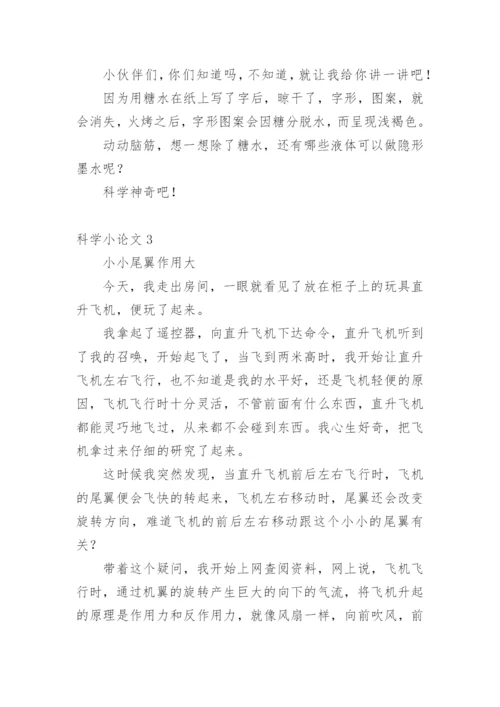 小伙伴们，你们知道吗，不知道，就让我给你讲一讲吧！

因为用糖水在纸上写了字后，晾干了，字形，图案，就会消失，火烤之后，字形图案会因糖分脱水，而呈现浅褐色。

动动脑筋，想一想除了糖水，还有哪些液体可以做隐形墨水呢？

科学神奇吧！

科学小论文 3

小小尾翼作用大

今天，我走出房间，一眼就看见了放在柜子上的玩具直升飞机，便玩了起来。

我拿起了遥控器，向直升飞机下达命令，直升飞机听到了我的召唤，开始起飞了，当飞到两米高时，我开始让直升飞机左右飞行，也不知道是我的水平好，还是飞机轻便的原因，飞机飞行时十分灵活，不管前面有什么东西，直升飞机都能灵巧地飞过，从来都不会碰到东西。我心生好奇，把飞机拿过来仔细的研究了起来。

这时候我突然发现，当直升飞机前后左右飞行时，飞机的尾翼便会飞快的转起来，飞机左右移动时，尾翼还会改变旋转方向，难道飞机的前后左右移动跟这个小小的尾翼有关？

带着这个疑问，我开始上网查阅资料，网上说，飞机飞行时，通过机翼的旋转产生巨大的向下的气流，将飞机升起的原理是作用力和反作用力，就像风扇一样，向前吹风，前